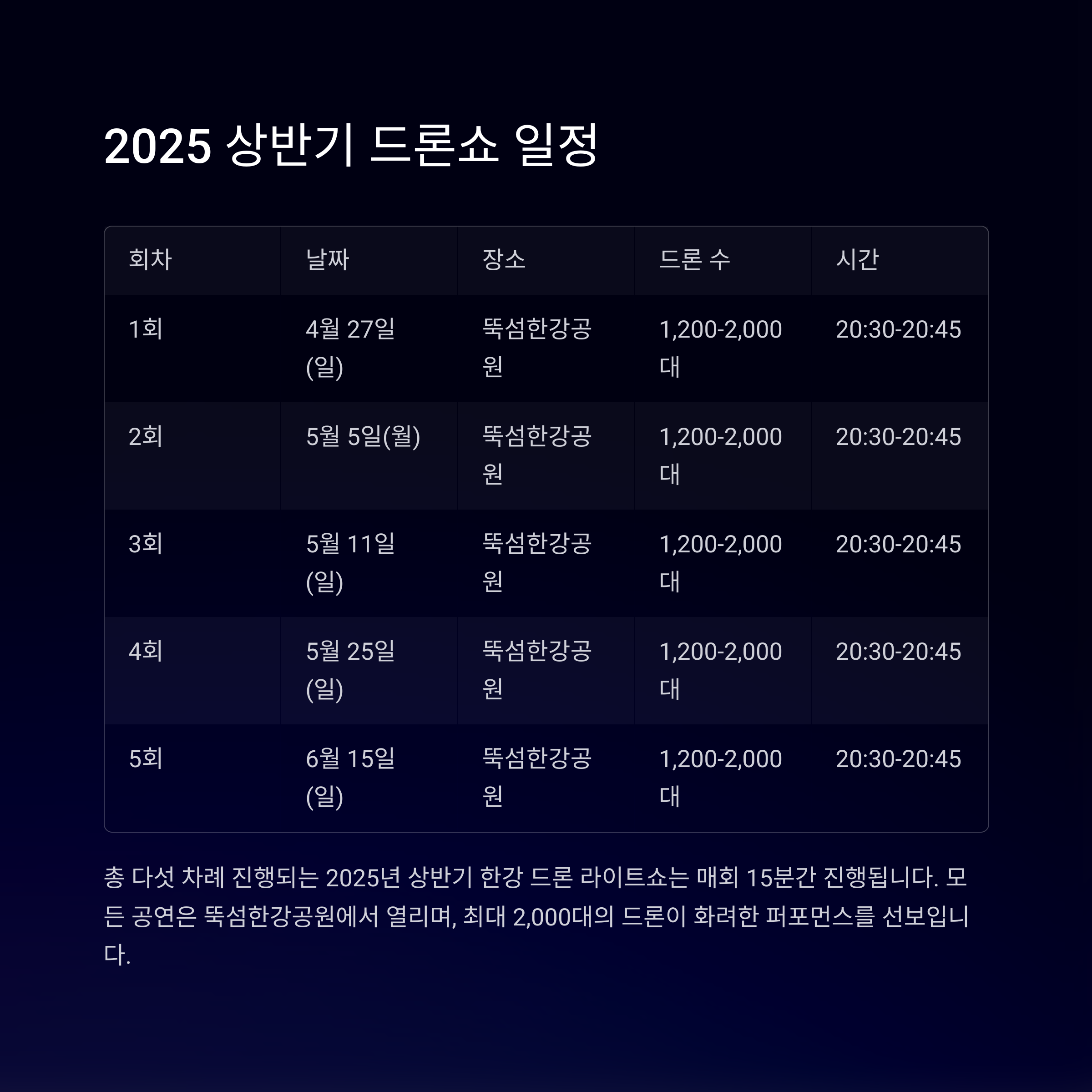 2025 상반기 드론쇼 일정

| 회차 | 날짜 | 장소 | 드론 수 | 시간 |
|---|---|---|---|---|
| 1회 | 4월 27일(일) | 뚝섬한강공원 | 1,200-2,000대 | 20:30-20:45 |
| 2회 | 5월 5일(월) | 뚝섬한강공원 | 1,200-2,000대 | 20:30-20:45 |
| 3회 | 5월 11일(일) | 뚝섬한강공원 | 1,200-2,000대 | 20:30-20:45 |
| 4회 | 5월 25일(일) | 뚝섬한강공원 | 1,200-2,000대 | 20:30-20:45 |
| 5회 | 6월 15일(일) | 뚝섬한강공원 | 1,200-2,000대 | 20:30-20:45 |

총 다섯 차례 진행되는 2025년 상반기 한강 드론 라이트쇼는 매회 15분간 진행됩니다. 모든 공연은 뚝섬한강공원에서 열리며, 최대 2,000대의 드론이 화려한 퍼포먼스를 선보입니다.